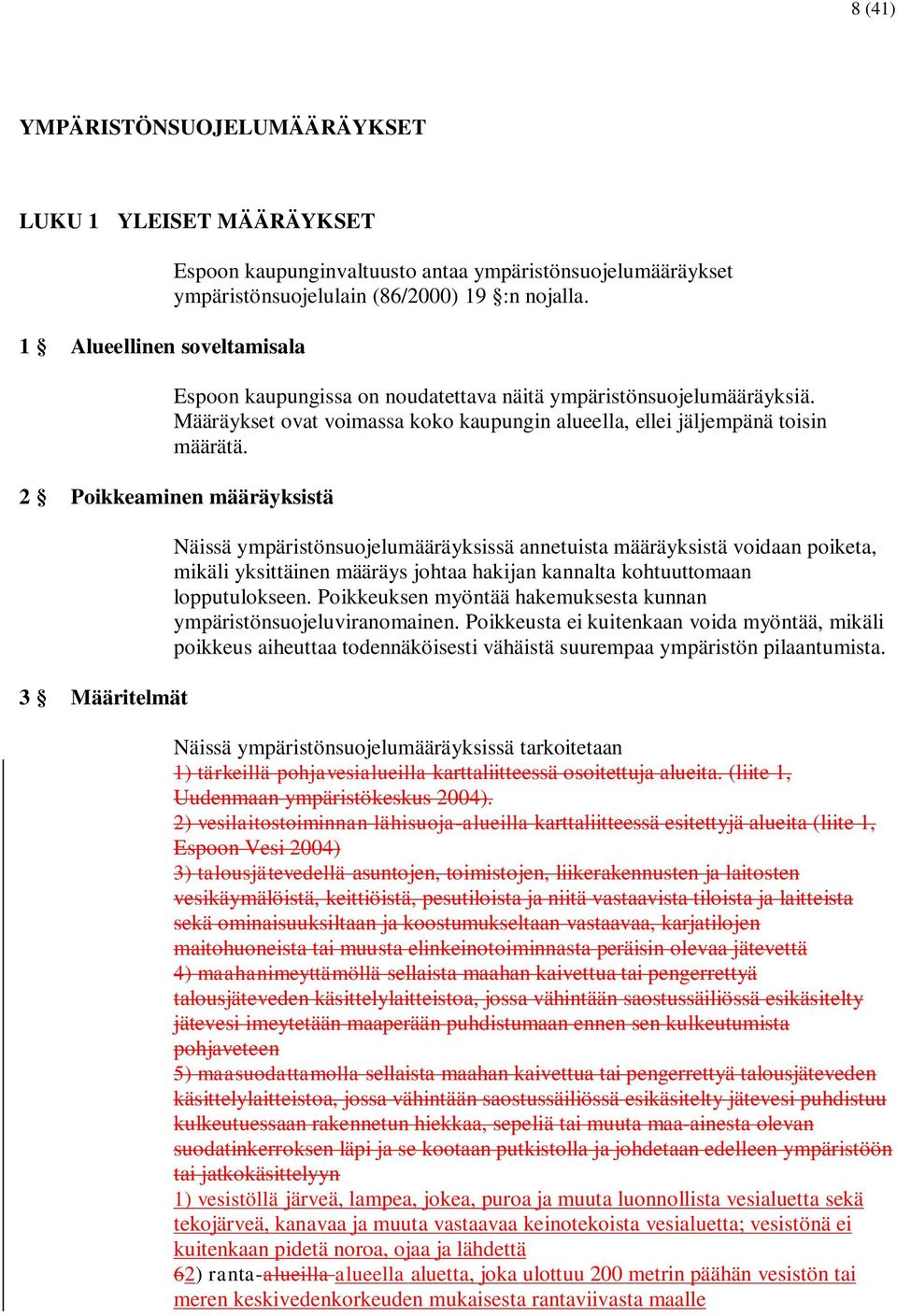 8 (41)

YMPÄRISTÖNSUOJELUMÄÄRÄYKSET

LUKU 1 YLEISET MÄÄRÄYKSET

Espoon kaupunginvaltuusto antaa ympäristönsuojelumääräykset ympäristönsuojelulain (86/2000) 19 §:n nojalla.

1 § Alueellinen soveltamisala

Espoon kaupungissa on noudatettava näitä ympäristönsuojelumääräyksiä. Määräykset ovat voimassa koko kaupungin alueella, ellei jäljempänä toisin määrätä.

2 § Poikkeaminen määräyksistä

Näissä ympäristönsuojelumääräyksissä annetuista määräyksistä voidaan poiketa, mikäli yksittäinen määräys johtaa hakijan kannalta kohtuuttomaan lopputulokseen. Poikkeuksen myöntää hakemuksesta kunnan ympäristönsuojeluviranomainen. Poikkeusta ei kuitenkaan voida myöntää, mikäli poikkeus aiheuttaa todennäköisesti vähäistä suurempaa ympäristön pilaantumista.

3 § Määritelmät

Näissä ympäristönsuojelumääräyksissä tarkoitetaan
1) tärkeillä pohjavesialueilla karttaliitteessä osoitettuja alueita. (liite 1, Uudenmaan ympäristökeskus 2004).
2) vesilaitostoiminnan lähisuoja-alueilla karttaliitteessä esitettyjä alueita (liite 1, Espoon Vesi 2004)
3) talousjätevedellä asuntojen, toimistojen, liikerakennusten ja laitosten vesikäymälöistä, keittiöistä, pesutiloista ja niitä vastaavista tiloista ja laitteista sekä ominaisuuksiltaan ja koostumukseltaan vastaavaa, karjatilojen maitohuoneista tai muusta elinkeinotoiminnasta peräisin olevaa jätevettä
4) maahanimeyttämöllä sellaista maahan kaivettua tai pengerrettyä talousjäteveden käsittelylaitteistoa, jossa vähintään saostussäiliössä esikäsitelty jätevesi imeytetään maaperään puhdistumaan ennen sen kulkeutumista pohjaveteen
5) maasuodattamolla sellaista maahan kaivettua tai pengerrettyä talousjäteveden käsittelylaitteistoa, jossa vähintään saostussäiliössä esikäsitelty jätevesi puhdistuu kulkeutuessaan rakennetun hiekkaa, sepeliä tai muuta maa-ainesta olevan suodatinkerroksen läpi ja se kootaan putkistolla ja johdetaan edelleen ympäristöön tai jatkokäsittelyyn
1) vesistöllä järveä, lampea, jokea, puroa ja muuta luonnollista vesialuetta sekä tekojärveä, kanavaa ja muuta vastaavaa keinotekoista vesialuetta; vesistönä ei kuitenkaan pidetä noroa, ojaa ja lähdettä
62) ranta-alueilla alueella aluetta, joka ulottuu 200 metrin päähän vesistön tai meren keskivedenkorkeuden mukaisesta rantaviivasta maalle